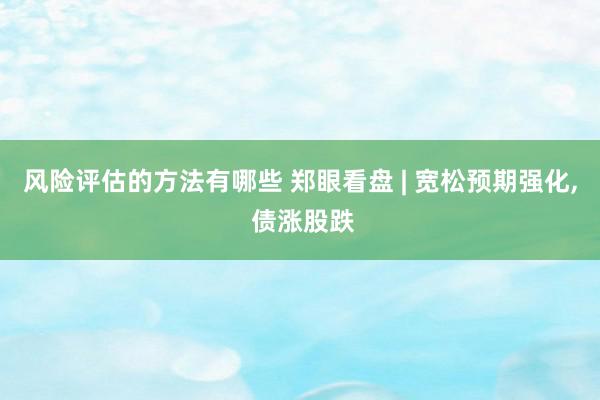 风险评估的方法有哪些 郑眼看盘 | 宽松预期强化，债涨股跌